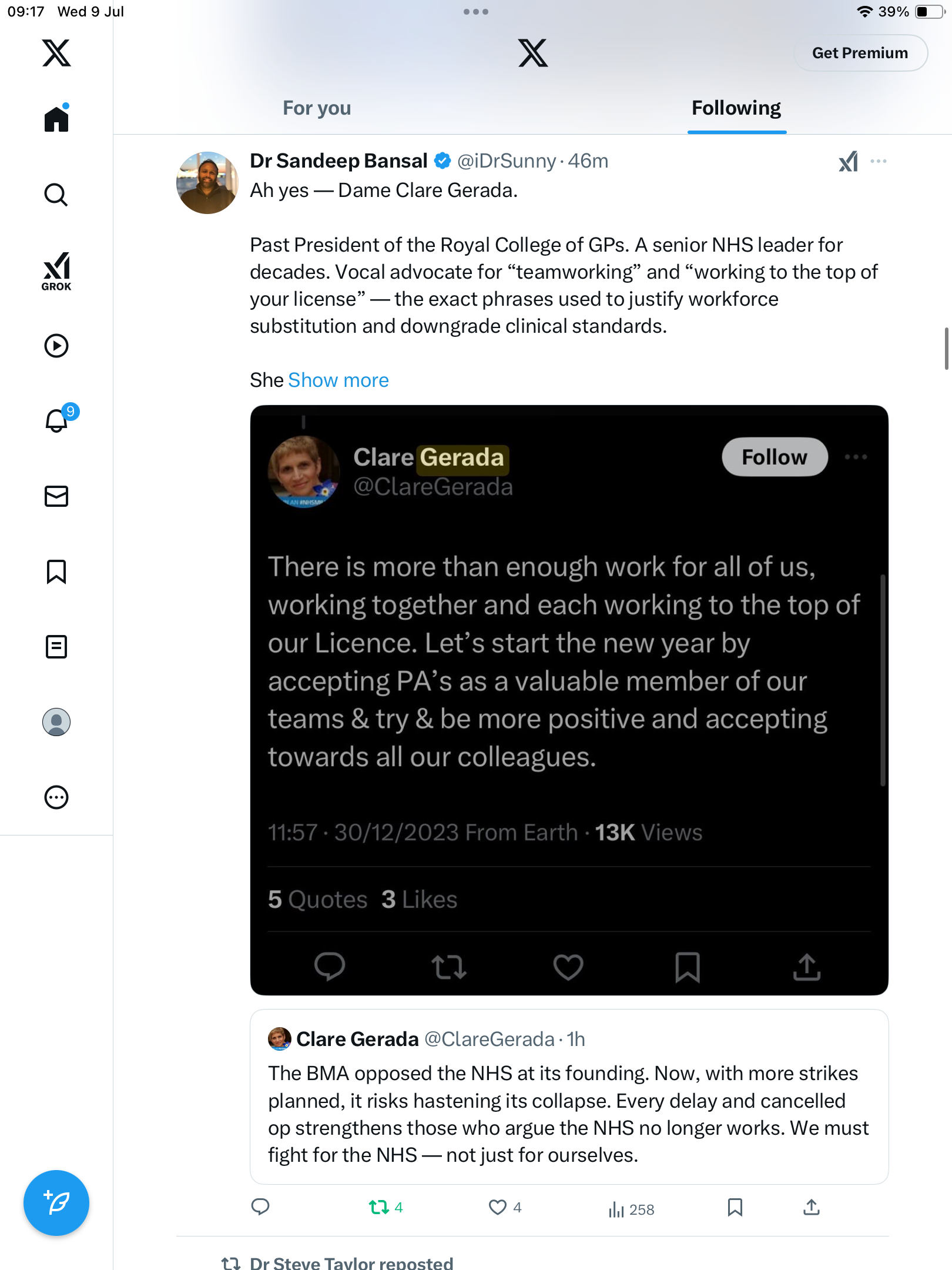 09:17 Wed 9 Jul

39%

Get Premium

GROK

9

For you

Following

Dr Sandeep Bansal @iDrSunny · 46m

Ah yes — Dame Clare Gerada.

Past President of the Royal College of GPs. A senior NHS leader for decades. Vocal advocate for “teamworking” and “working to the top of your license” — the exact phrases used to justify workforce substitution and downgrade clinical standards.

She Show more

Clare Gerada
@ClareGerada

Follow

There is more than enough work for all of us, working together and each working to the top of our Licence. Let’s start the new year by accepting PA’s as a valuable member of our teams & try & be more positive and accepting towards all our colleagues.

11:57 · 30/12/2023 From Earth · 13K Views

5 Quotes 3 Likes

Clare Gerada @ClareGerada · 1h

The BMA opposed the NHS at its founding. Now, with more strikes planned, it risks hastening its collapse. Every delay and cancelled op strengthens those who argue the NHS no longer works. We must fight for the NHS — not just for ourselves.

4 4 258

Dr Steve Taylor reposted